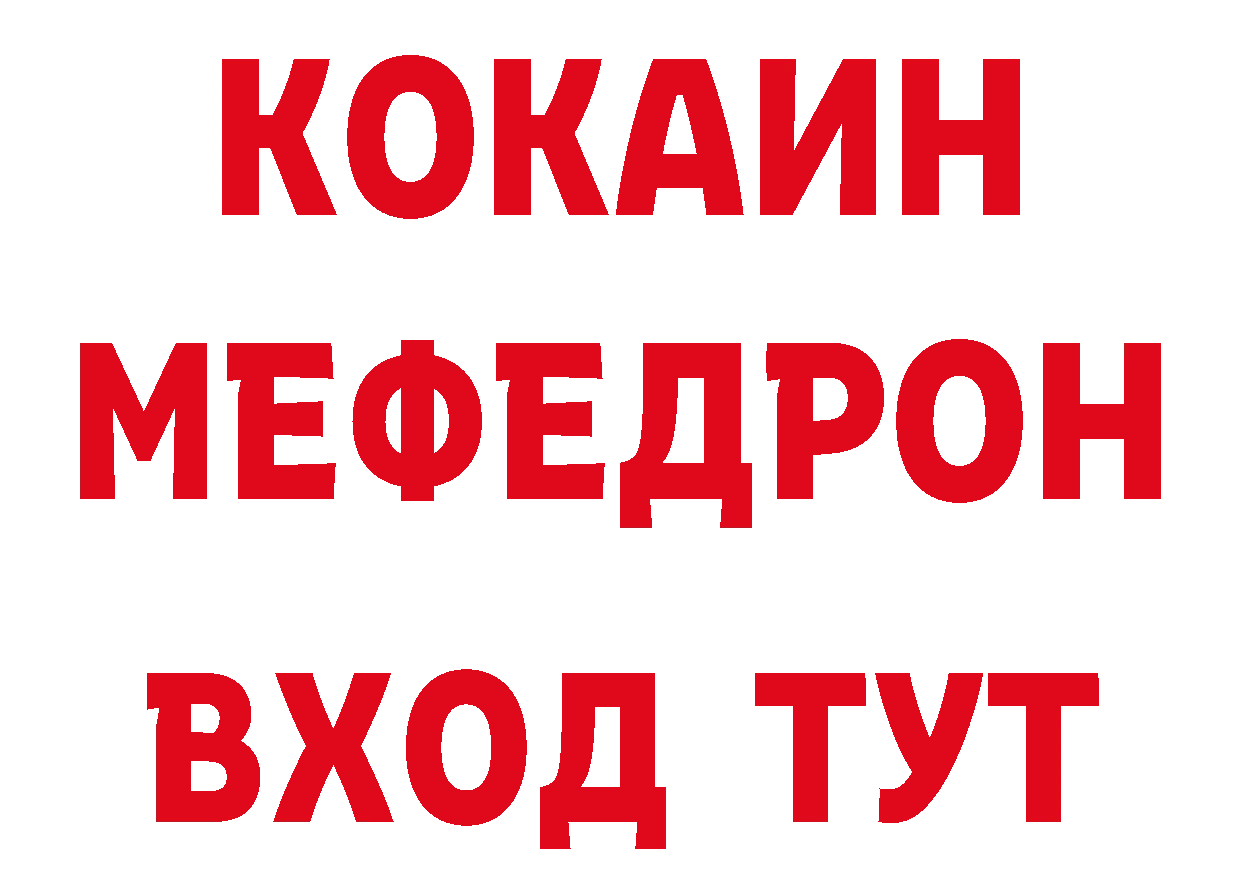 КОКАИН
МЕФЕДРОН
ВХОД ТУТ